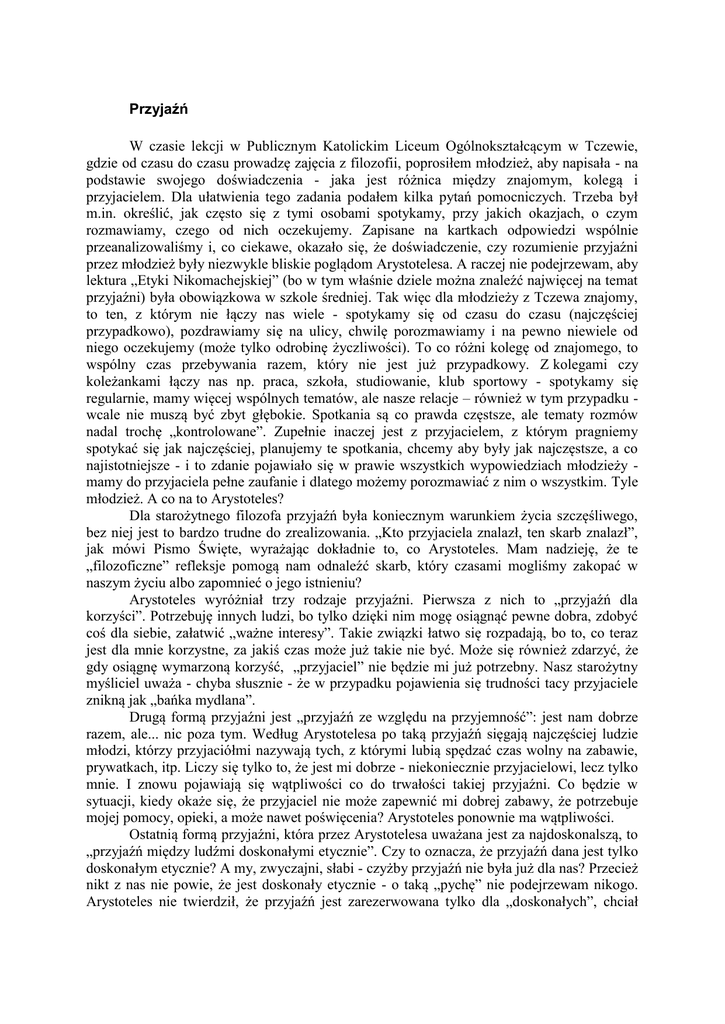 Przyjaźń

W czasie lekcji w Publicznym Katolickim Liceum Ogólnokształcącym w Tczewie, gdzie od czasu do czasu prowadzę zajęcia z filozofii, poprosiłem młodzież, aby napisała - na podstawie swojego doświadczenia - jaka jest różnica między znajomym, kolegą i przyjacielem. Dla ułatwienia tego zadania podałem kilka pytań pomocniczych. Trzeba był m.in. określić, jak często się z tymi osobami spotykamy, przy jakich okazjach, o czym rozmawiamy, czego od nich oczekujemy. Zapisane na kartkach odpowiedzi wspólnie przeanalizowaliśmy i, co ciekawe, okazało się, że doświadczenie, czy rozumienie przyjaźni przez młodzież były niezwykle bliskie poglądom Arystotelesa. A raczej nie podejrzewam, aby lektura „Etyki Nikomachejskiej" (bo w tym właśnie dziele można znaleźć najwięcej na temat przyjaźni) była obowiązkowa w szkole średniej. Tak więc dla młodzieży z Tczewa znajomy, to ten, z którym nie łączy nas wiele - spotykamy się od czasu do czasu (najczęściej przypadkowo), pozdrawiamy się na ulicy, chwilę porozmawiamy i na pewno niewiele od niego oczekujemy (może tylko odrobinę życzliwości). To co różni kolegę od znajomego, to wspólny czas przebywania razem, który nie jest już przypadkowy. Z kolegami czy koleżankami łączy nas np. praca, szkoła, studiowanie, klub sportowy - spotykamy się regularnie, mamy więcej wspólnych tematów, ale nasze relacje – również w tym przypadku - wcale nie muszą być zbyt głębokie. Spotkania są co prawda częstsze, ale tematy rozmów nadal trochę „kontrolowane". Zupełnie inaczej jest z przyjacielem, z którym pragniemy spotykać się jak najczęściej, planujemy te spotkania, chcemy aby były jak najczęstsze, a co najistotniejsze - i to zdanie pojawiało się w prawie wszystkich wypowiedziach młodzieży - mamy do przyjaciela pełne zaufanie i dlatego możemy porozmawiać z nim o wszystkim. Tyle młodzież. A co na to Arystoteles?

Dla starożytnego filozofa przyjaźń była koniecznym warunkiem życia szczęśliwego, bez niej jest to bardzo trudne do zrealizowania. „Kto przyjaciela znalazł, ten skarb znalazł", jak mówi Pismo Święte, wyrażając dokładnie to, co Arystoteles. Mam nadzieję, że te „filozoficzne" refleksje pomogą nam odnaleźć skarb, który czasami mogliśmy zakopać w naszym życiu albo zapomnieć o jego istnieniu?

Arystoteles wyróżniał trzy rodzaje przyjaźni. Pierwsza z nich to „przyjaźń dla korzyści". Potrzebuję innych ludzi, bo tylko dzięki nim mogę osiągnąć pewne dobra, zdobyć coś dla siebie, załatwić „ważne interesy". Takie związki łatwo się rozpadają, bo to, co teraz jest dla mnie korzystne, za jakiś czas może już takie nie być. Może się również zdarzyć, że gdy osiągnę wymarzoną korzyść, „przyjaciel" nie będzie mi już potrzebny. Nasz starożytny myśliciel uważa - chyba słusznie - że w przypadku pojawienia się trudności tacy przyjaciele znikną jak „bańka mydlana".

Drugą formą przyjaźni jest „przyjaźń ze względu na przyjemność": jest nam dobrze razem, ale... nic poza tym. Według Arystotelesa po taką przyjaźń sięgają najczęściej ludzie młodzi, którzy przyjaciółmi nazywają tych, z którymi lubią spędzać czas wolny na zabawie, prywatkach, itp. Liczy się tylko to, że jest mi dobrze - niekoniecznie przyjacielowi, lecz tylko mnie. I znowu pojawiają się wątpliwości co do trwałości takiej przyjaźni. Co będzie w sytuacji, kiedy okaże się, że przyjaciel nie może zapewnić mi dobrej zabawy, że potrzebuje mojej pomocy, opieki, a może nawet poświęcenia? Arystoteles ponownie ma wątpliwości.

Ostatnią formą przyjaźni, która przez Arystotelesa uważana jest za najdoskonalszą, to „przyjaźń między ludźmi doskonałymi etycznie". Czy to oznacza, że przyjaźń dana jest tylko doskonałym etycznie? A my, zwyczajni, słabi - czyżby przyjaźń nie była już dla nas? Przecież nikt z nas nie powie, że jest doskonały etycznie - o taką „pychę" nie podejrzewam nikogo. Arystoteles nie twierdził, że przyjaźń jest zarezerwowana tylko dla „doskonałych", chciał